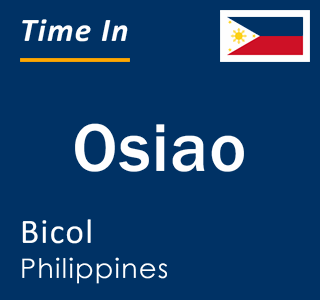 Time In

Osiao

Bicol
Philippines